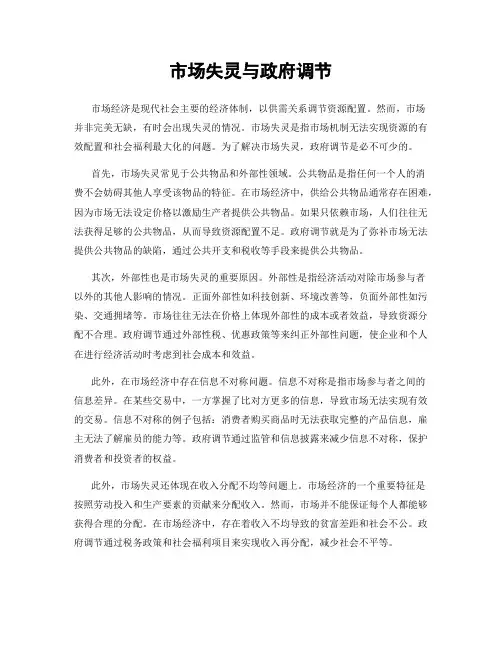 市场失灵与政府调节

市场经济是现代社会主要的经济体制，以供需关系调节资源配置。然而，市场并非完美无缺，有时会出现失灵的情况。市场失灵是指市场机制无法实现资源的有效配置和社会福利最大化的问题。为了解决市场失灵，政府调节是必不可少的。

首先，市场失灵常见于公共物品和外部性领域。公共物品是指任何一个人的消费不会妨碍其他人享受该物品的特征。在市场经济中，供给公共物品通常存在困难，因为市场无法设定价格以激励生产者提供公共物品。如果只依赖市场，人们往往无法获得足够的公共物品，从而导致资源配置不足。政府调节就是为了弥补市场无法提供公共物品的缺陷，通过公共开支和税收等手段来提供公共物品。

其次，外部性也是市场失灵的重要原因。外部性是指经济活动对除市场参与者以外的其他人影响的情况。正面外部性如科技创新、环境改善等，负面外部性如污染、交通拥堵等。市场往往无法在价格上体现外部性的成本或者效益，导致资源分配不合理。政府调节通过外部性税、优惠政策等来纠正外部性问题，使企业和个人在进行经济活动时考虑到社会成本和效益。

此外，在市场经济中存在信息不对称问题。信息不对称是指市场参与者之间的信息差异。在某些交易中，一方掌握了比对方更多的信息，导致市场无法实现有效的交易。信息不对称的例子包括：消费者购买商品时无法获取完整的产品信息，雇主无法了解雇员的能力等。政府调节通过监管和信息披露来减少信息不对称，保护消费者和投资者的权益。

此外，市场失灵还体现在收入分配不均等问题上。市场经济的一个重要特征是按照劳动投入和生产要素的贡献来分配收入。然而，市场并不能保证每个人都能够获得合理的分配。在市场经济中，存在着收入不均导致的贫富差距和社会不公。政府调节通过税务政策和社会福利项目来实现收入再分配，减少社会不平等。